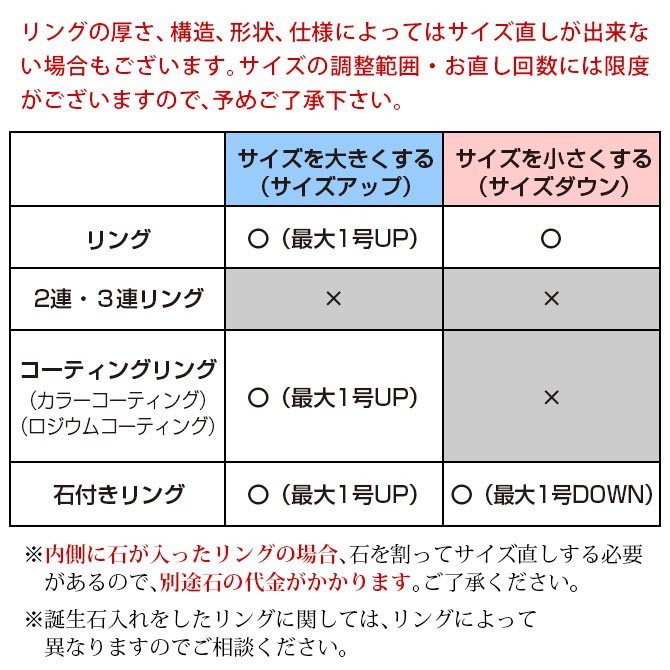 リングの厚さ、構造、形状、仕様によってはサイズ直しが出来ない場合もございます。サイズの調整範囲・お直し回数には限度がございますので、予めご了承下さい。

| | サイズを大きくする（サイズアップ） | サイズを小さくする（サイズダウン） |
|---|---|---|
| リング | ○（最大1号UP） | ○ |
| 2連・3連リング | × | × |
| コーティングリング（カラーコーティング）（ロジウムコーティング） | ○（最大1号UP） | × |
| 石付きリング | ○（最大1号UP） | ○（最大1号DOWN） |

※内側に石が入ったリングの場合、石を割ってサイズ直しする必要があるので、別途石の代金がかかります。ご了承ください。

※誕生石入れをしたリングに関しては、リングによって異なりますのでご相談ください。